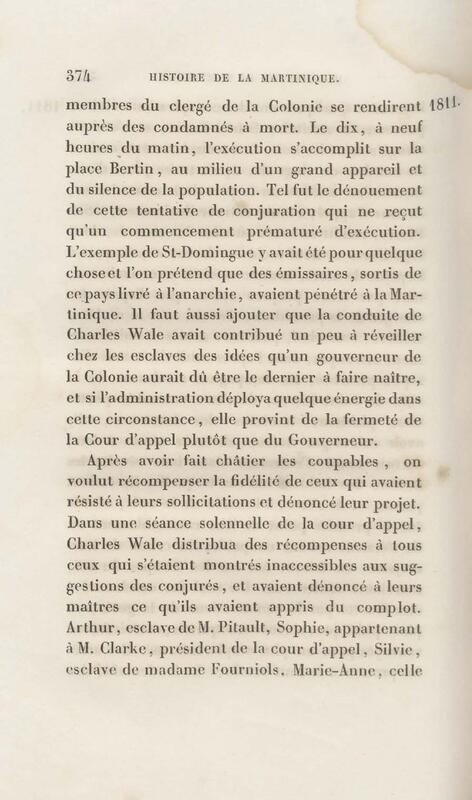 374 HISTOIRE DE LA MARTINIQUE.

1811.

membres du clergé de la Colonie se rendirent auprès des condamnés à mort. Le dix, à neuf heures du matin, l'exécution s'accomplit sur la place Bertin, au milieu d'un grand appareil et du silence de la population. Tel fut le dénouement de cette tentative de conjuration qui ne reçut qu'un commencement prématuré d'exécution. L'exemple de St-Domingue y avait été pour quelque chose et l'on prétend que des émissaires, sortis de ce pays livré à l'anarchie, avaient pénétré à la Martinique. Il faut aussi ajouter que la conduite de Charles Wale avait contribué un peu à réveiller chez les esclaves des idées qu'un gouverneur de la Colonie aurait dû être le dernier à faire naître, et si l'administration déploya quelque énergie dans cette circonstance, elle provint de la fermeté de la Cour d'appel plutôt que du Gouverneur.

Après avoir fait châtier les coupables, on voulut récompenser la fidélité de ceux qui avaient résisté à leurs sollicitations et dénoncé leur projet. Dans une séance solennelle de la cour d'appel, Charles Wale distribua des récompenses à tous ceux qui s'étaient montrés inaccessibles aux suggestions des conjurés, et avaient dénoncé à leurs maîtres ce qu'ils avaient appris du complot. Arthur, esclave de M. Pitault, Sophie, appartenant à M. Clarke, président de la cour d'appel, Silvie, esclave de madame Fourniols, Marie-Anne, celle